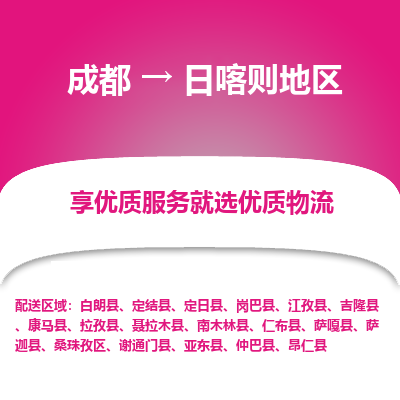 成都 → 日喀则地区

享优质服务就选优质物流

配送区域：白朗县、定结县、定日县、岗巴县、江孜县、吉隆县、康马县、拉孜县、聂拉木县、南木林县、仁布县、萨嘎县、萨迦县、桑珠孜区、谢通门县、亚东县、仲巴县、昂仁县